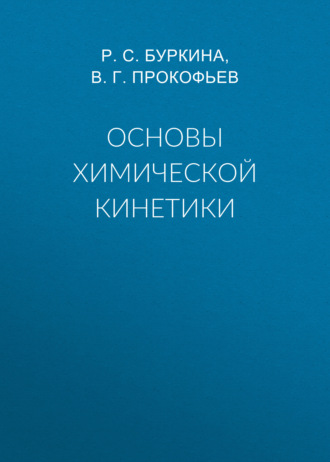 Р. С. БУРКИНА,
В. Г. ПРОКОФЬЕВ

ОСНОВЫ ХИМИЧЕСКОЙ КИНЕТИКИ